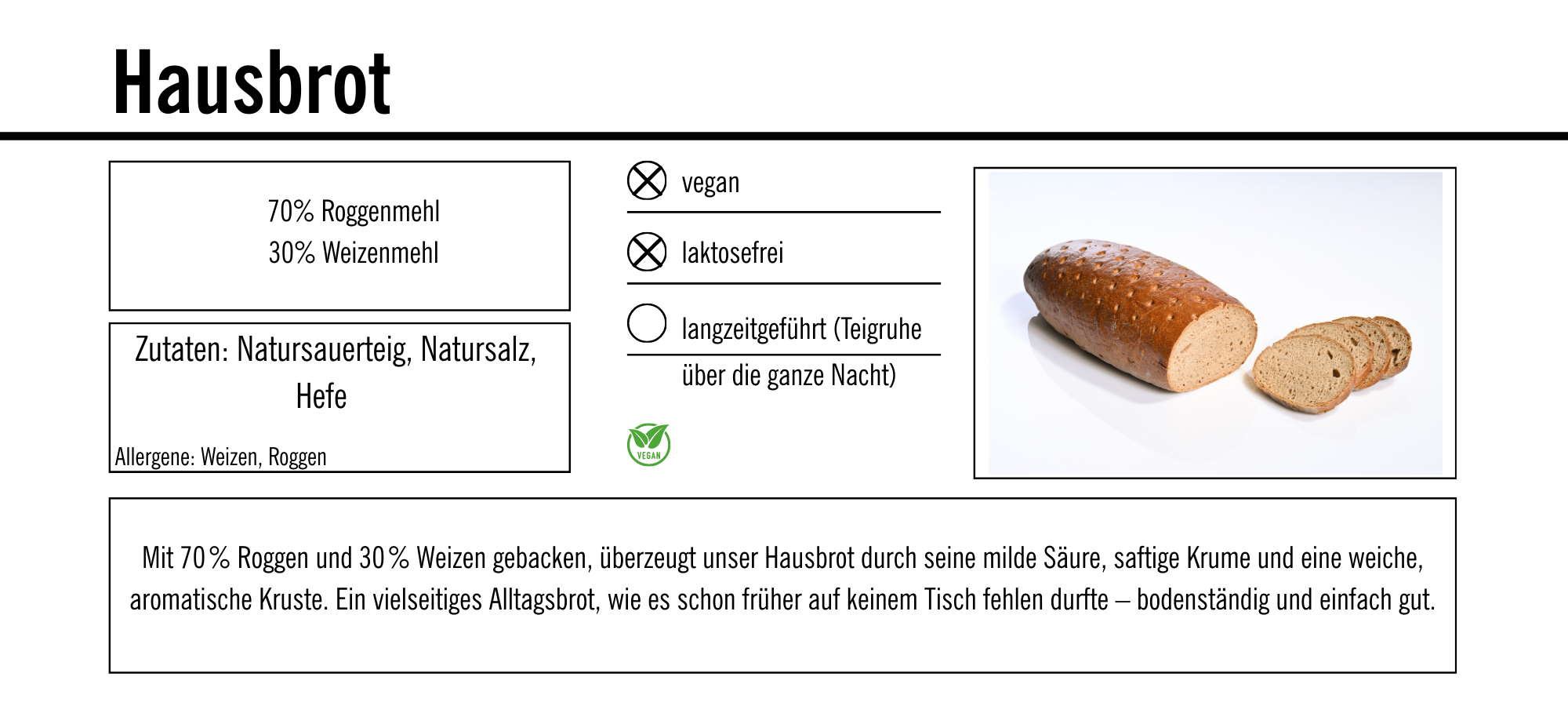 Hausbrot

70% Roggenmehl
30% Weizenmehl

Zutaten: Natursauerteig, Natursalz, Hefe

Allergene: Weizen, Roggen

vegan

laktosefrei

langzeitgeführt (Teigruhe über die ganze Nacht)

VEGAN

Mit 70 % Roggen und 30 % Weizen gebacken, überzeugt unser Hausbrot durch seine milde Säure, saftige Krume und eine weiche, aromatische Kruste. Ein vielseitiges Alltagsbrot, wie es schon früher auf keinem Tisch fehlen durfte – bodenständig und einfach gut.